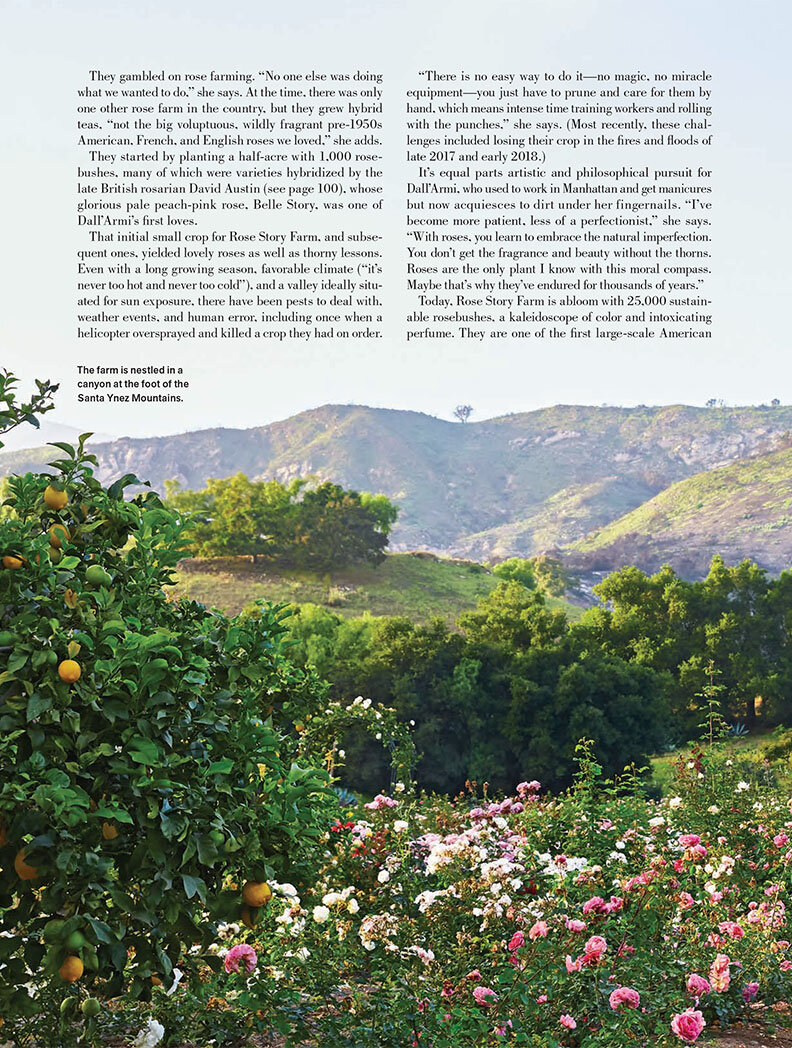 They gambled on rose farming. "No one else was doing what we wanted to do," she says. At the time, there was only one other rose farm in the country, but they grew hybrid teas, "not the big voluptuous, wildly fragrant pre-1950s American, French, and English roses we loved," she adds.

They started by planting a half-acre with 1,000 rosebushes, many of which were varieties hybridized by the late British rosarian David Austin (see page 100), whose glorious pale peach-pink rose, Belle Story, was one of Dall'Armi's first loves.

That initial small crop for Rose Story Farm, and subsequent ones, yielded lovely roses as well as thorny lessons. Even with a long growing season, favorable climate ("it's never too hot and never too cold"), and a valley ideally situated for sun exposure, there have been pests to deal with, weather events, and human error, including once when a helicopter oversprayed and killed a crop they had on order.

"There is no easy way to do it—no magic, no miracle equipment—you just have to prune and care for them by hand, which means intense time training workers and rolling with the punches," she says. (Most recently, these challenges included losing their crop in the fires and floods of late 2017 and early 2018.)

It's equal parts artistic and philosophical pursuit for Dall'Armi, who used to work in Manhattan and get manicures but now acquiesces to dirt under her fingernails. "I've become more patient, less of a perfectionist," she says. "With roses, you learn to embrace the natural imperfection. You don't get the fragrance and beauty without the thorns. Roses are the only plant I know with this moral compass. Maybe that's why they've endured for thousands of years."

Today, Rose Story Farm is abloom with 25,000 sustainable rosebushes, a kaleidoscope of color and intoxicating perfume. They are one of the first large-scale American

The farm is nestled in a canyon at the foot of the Santa Ynez Mountains.